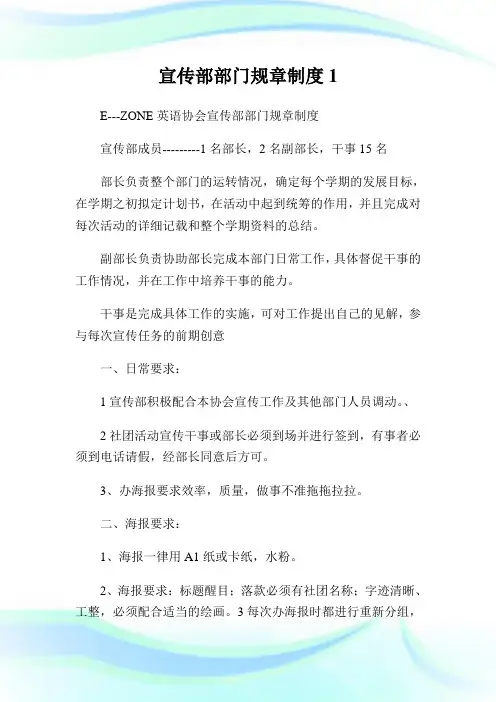 宣传部部门规章制度 1

E---ZONE 英语协会宣传部部门规章制度

宣传部成员---------1 名部长，2 名副部长，干事 15 名

部长负责整个部门的运转情况，确定每个学期的发展目标，在学期之初拟定计划书，在活动中起到统筹的作用，并且完成对每次活动的详细记载和整个学期资料的总结。

副部长负责协助部长完成本部门日常工作，具体督促干事的工作情况，并在工作中培养干事的能力。

干事是完成具体工作的实施，可对工作提出自己的见解，参与每次宣传任务的前期创意

一、日常要求：

1 宣传部积极配合本协会宣传工作及其他部门人员调动。、

2 社团活动宣传干事或部长必须到场并进行签到，有事者必须到电话请假，经部长同意后方可。

3、办海报要求效率，质量，做事不准拖拖拉拉。

二、海报要求：

1、海报一律用 A1 纸或卡纸，水粉。

2、海报要求：标题醒目；落款必须有社团名称；字迹清晰、工整，必须配合适当的绘画。3 每次办海报时都进行重新分组，